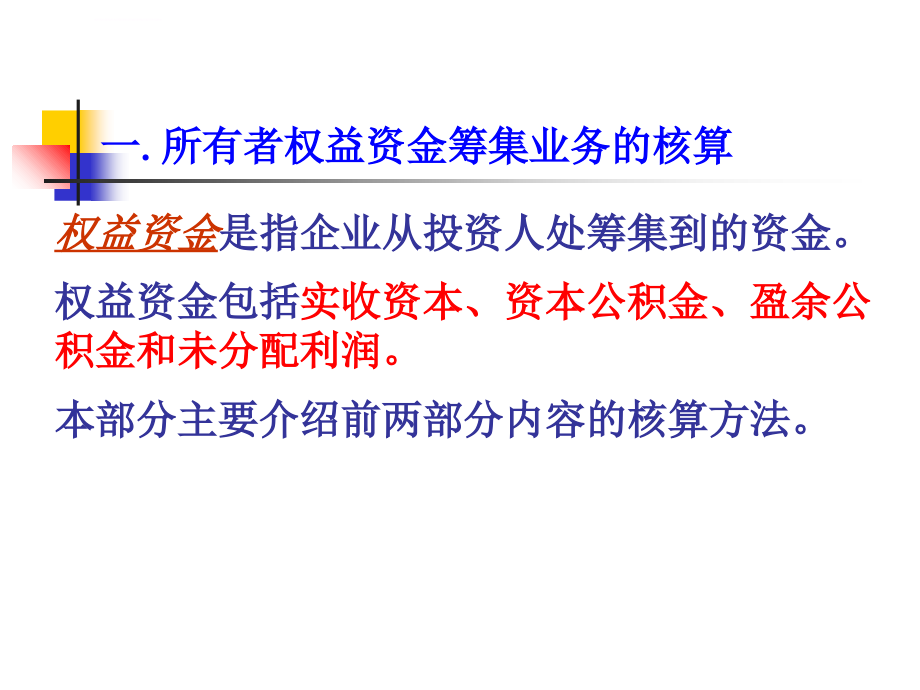 一. 所有者权益资金筹集业务的核算

权益资金是指企业从投资人处筹集到的资金。

权益资金包括实收资本、资本公积金、盈余公积金和未分配利润。

本部分主要介绍前两部分内容的核算方法。